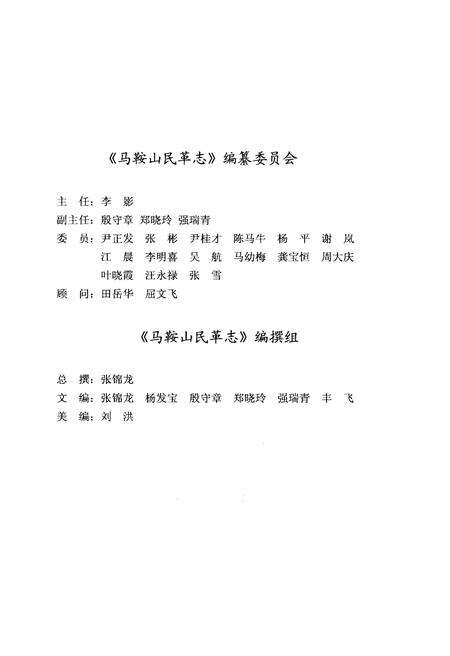 《马鞍山民革志》编纂委员会

主　任：李　影
副主任：殷守章　郑晓玲　强瑞青
委　员：尹正发　张　彬　尹桂才　陈马牛　杨　平　谢　岚
　　　　江　晨　李明喜　吴　航　马幼梅　龚宝恒　周大庆
　　　　叶晓霞　汪永禄　张　雪
顾　问：田岳华　屈文飞

《马鞍山民革志》编撰组

总　撰：张锦龙
文　编：张锦龙　杨发宝　殷守章　郑晓玲　强瑞青　丰　飞
美　编：刘　洪